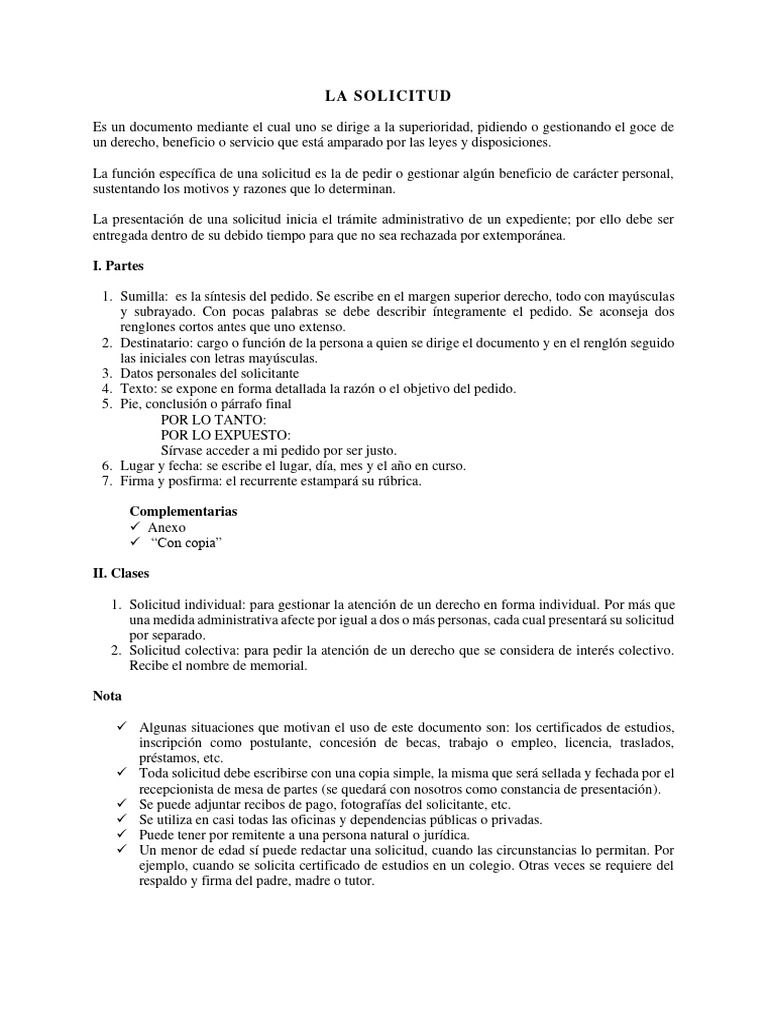 LA SOLICITUD

Es un documento mediante el cual uno se dirige a la superioridad, pidiendo o gestionando el goce de un derecho, beneficio o servicio que está amparado por las leyes y disposiciones.

La función específica de una solicitud es la de pedir o gestionar algún beneficio de carácter personal, sustentando los motivos y razones que lo determinan.

La presentación de una solicitud inicia el trámite administrativo de un expediente; por ello debe ser entregada dentro de su debido tiempo para que no sea rechazada por extemporánea.

I. Partes

1. Sumilla: es la síntesis del pedido. Se escribe en el margen superior derecho, todo con mayúsculas y subrayado. Con pocas palabras se debe describir íntegramente el pedido. Se aconseja dos renglones cortos antes que uno extenso.
2. Destinatario: cargo o función de la persona a quien se dirige el documento y en el renglón seguido las iniciales con letras mayúsculas.
3. Datos personales del solicitante
4. Texto: se expone en forma detallada la razón o el objetivo del pedido.
5. Pie, conclusión o párrafo final
POR LO TANTO:
POR LO EXPUESTO:
Sírvase acceder a mi pedido por ser justo.
6. Lugar y fecha: se escribe el lugar, día, mes y el año en curso.
7. Firma y posfirma: el recurrente estampará su rúbrica.

Complementarias
✓ Anexo
✓ "Con copia"

II. Clases

1. Solicitud individual: para gestionar la atención de un derecho en forma individual. Por más que una medida administrativa afecte por igual a dos o más personas, cada cual presentará su solicitud por separado.
2. Solicitud colectiva: para pedir la atención de un derecho que se considera de interés colectivo. Recibe el nombre de memorial.

Nota

✓ Algunas situaciones que motivan el uso de este documento son: los certificados de estudios, inscripción como postulante, concesión de becas, trabajo o empleo, licencia, traslados, préstamos, etc.
✓ Toda solicitud debe escribirse con una copia simple, la misma que será sellada y fechada por el recepcionista de mesa de partes (se quedará con nosotros como constancia de presentación).
✓ Se puede adjuntar recibos de pago, fotografías del solicitante, etc.
✓ Se utiliza en casi todas las oficinas y dependencias públicas o privadas.
✓ Puede tener por remitente a una persona natural o jurídica.
✓ Un menor de edad sí puede redactar una solicitud, cuando las circunstancias lo permitan. Por ejemplo, cuando se solicita certificado de estudios en un colegio. Otras veces se requiere del respaldo y firma del padre, madre o tutor.